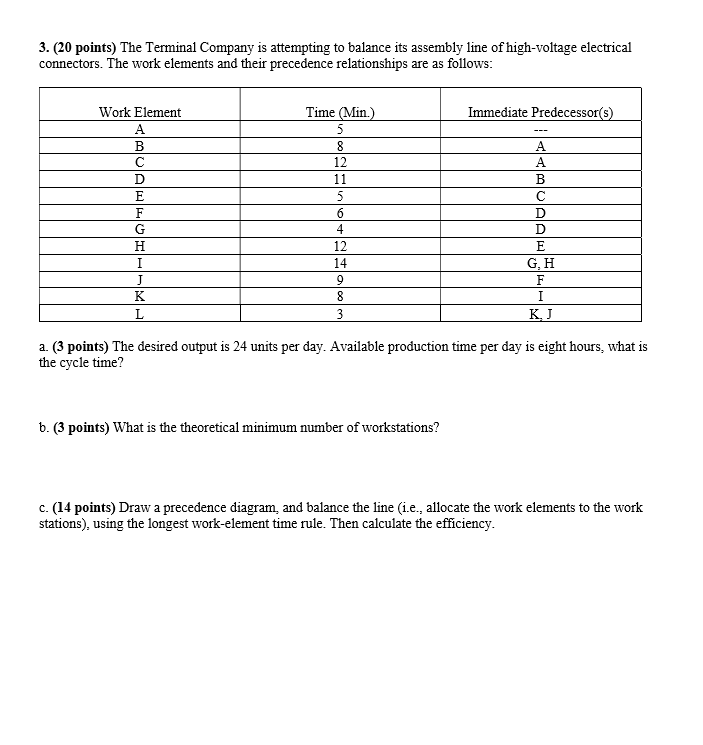 3. (20 points) The Terminal Company is attempting to balance its assembly line of high-voltage electrical connectors. The work elements and their precedence relationships are as follows:

| Work Element | Time (Min.) | Immediate Predecessor(s) |
|---|---|---|
| A | 5 | --- |
| B | 8 | A |
| C | 12 | A |
| D | 11 | B |
| E | 5 | C |
| F | 6 | D |
| G | 4 | D |
| H | 12 | E |
| I | 14 | G, H |
| J | 9 | F |
| K | 8 | I |
| L | 3 | K, J |

a. (3 points) The desired output is 24 units per day. Available production time per day is eight hours, what is the cycle time?

b. (3 points) What is the theoretical minimum number of workstations?

c. (14 points) Draw a precedence diagram, and balance the line (i.e., allocate the work elements to the work stations), using the longest work-element time rule. Then calculate the efficiency.